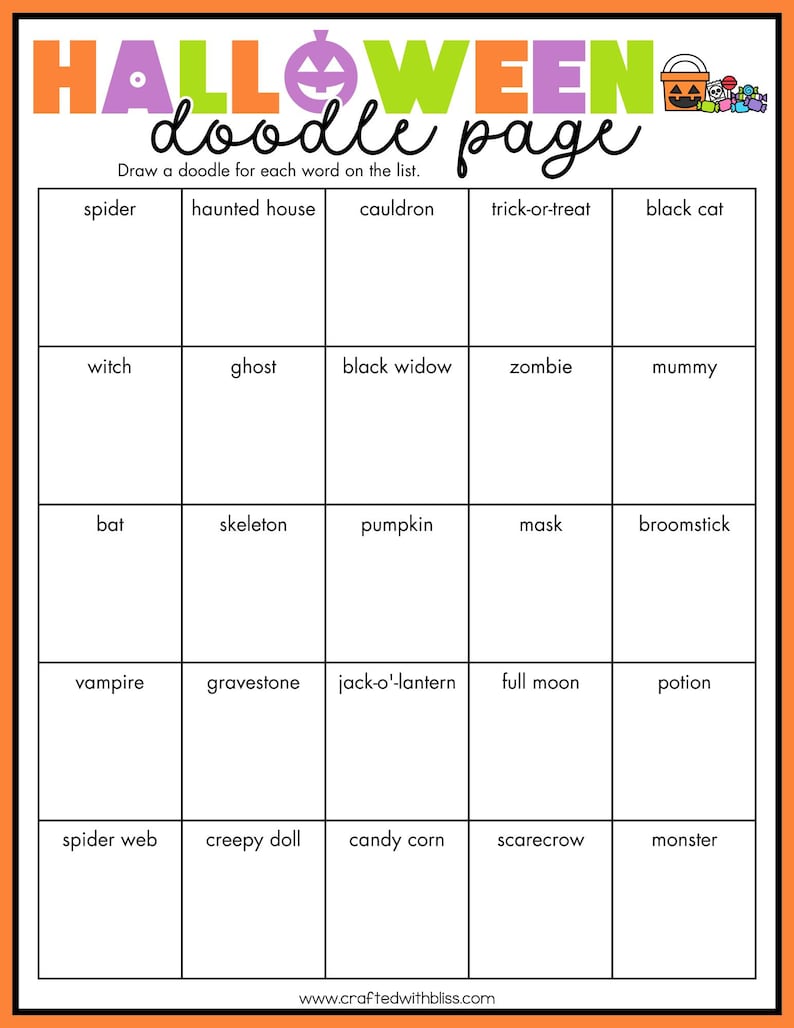 HALLOWEEN
doodle page

Draw a doodle for each word on the list.

| spider | haunted house | cauldron | trick-or-treat | black cat |
|---|---|---|---|---|
| witch | ghost | black widow | zombie | mummy |
| bat | skeleton | pumpkin | mask | broomstick |
| vampire | gravestone | jack-o'-lantern | full moon | potion |
| spider web | creepy doll | candy corn | scarecrow | monster |

www.craftedwithbliss.com